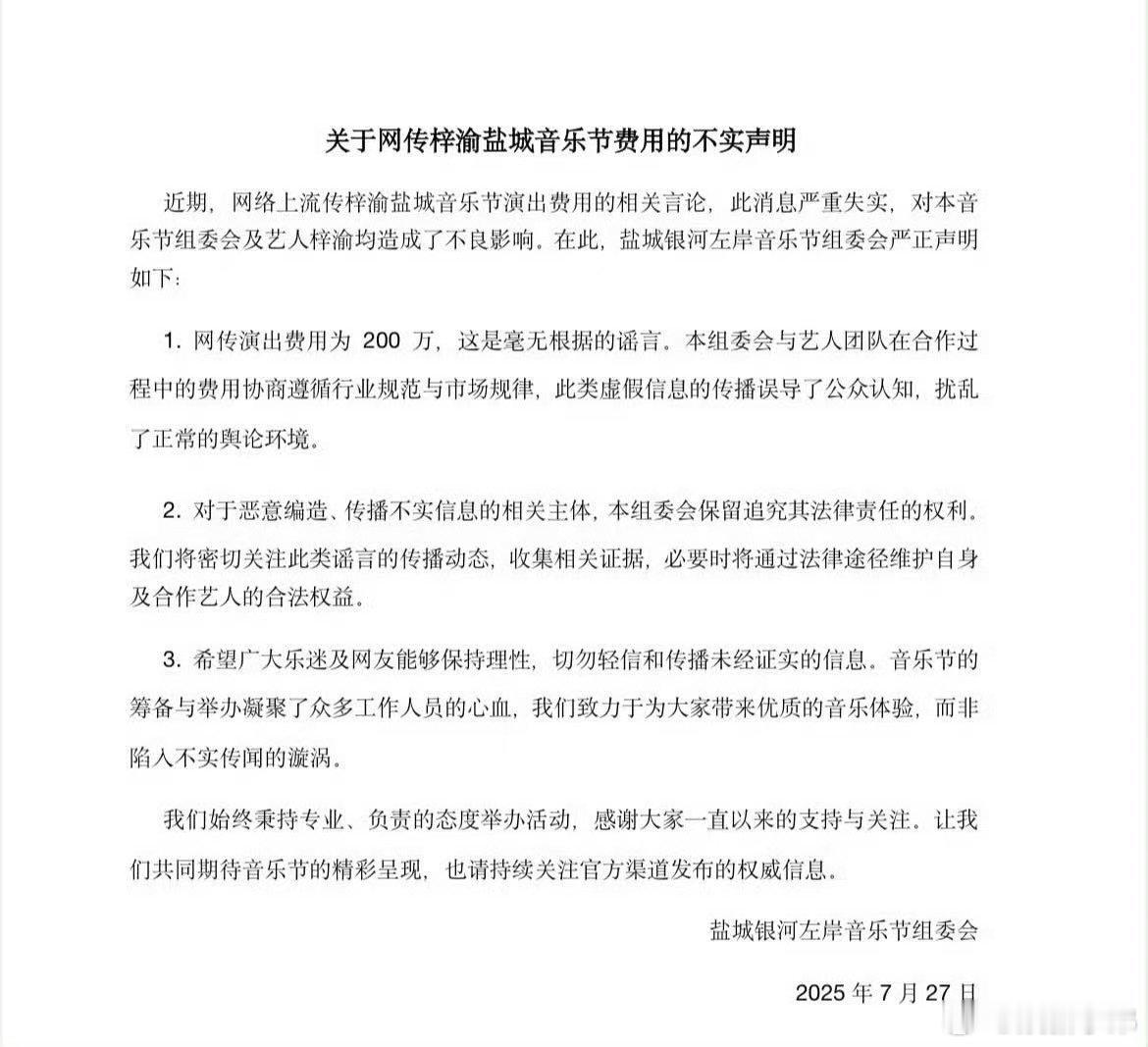 关于网传梓渝盐城音乐节费用的不实声明

近期，网络上流传梓渝盐城音乐节演出费用的相关言论，此消息严重失实，对本音乐节组委会及艺人梓渝均造成了不良影响。在此，盐城银河左岸音乐节组委会严正声明如下：

1. 网传演出费用为 200 万，这是毫无根据的谣言。本组委会与艺人团队在合作过程中的费用协商遵循行业规范与市场规律，此类虚假信息的传播误导了公众认知，扰乱了正常的舆论环境。

2. 对于恶意编造、传播不实信息的相关主体，本组委会保留追究其法律责任的权利。我们将密切关注此类谣言的传播动态，收集相关证据，必要时将通过法律途径维护自身及合作艺人的合法权益。

3. 希望广大乐迷及网友能够保持理性，切勿轻信和传播未经证实的信息。音乐节的筹备与举办凝聚了众多工作人员的心血，我们致力于为大家带来优质的音乐体验，而非陷入不实传闻的漩涡。

我们始终秉持专业、负责的态度举办活动，感谢大家一直以来的支持与关注。让我们共同期待音乐节的精彩呈现，也请持续关注官方渠道发布的权威信息。

盐城银河左岸音乐节组委会

2025 年 7 月 27 日